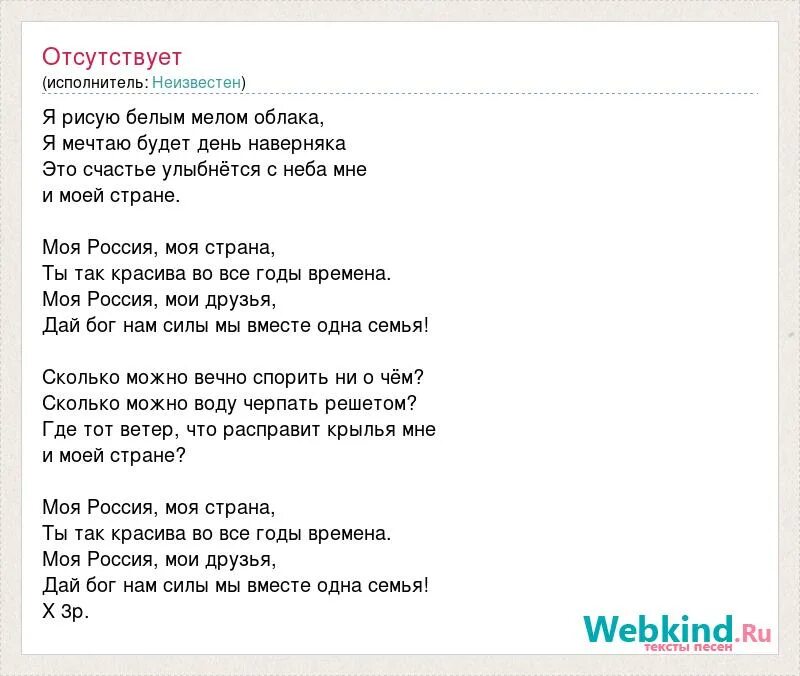 Отсутствует
(исполнитель: Неизвестен)

Я рисую белым мелом облака,
Я мечтаю будет день наверняка
Это счастье улыбнётся с неба мне
и моей стране.

Моя Россия, моя страна,
Ты так красива во все годы времена.
Моя Россия, мои друзья,
Дай бог нам силы мы вместе одна семья!

Сколько можно вечно спорить ни о чём?
Сколько можно воду черпать решетом?
Где тот ветер, что расправит крылья мне
и моей стране?

Моя Россия, моя страна,
Ты так красива во все годы времена.
Моя Россия, мои друзья,
Дай бог нам силы мы вместе одна семья!
Х 3р.

Webkind.Ru
тексты песен